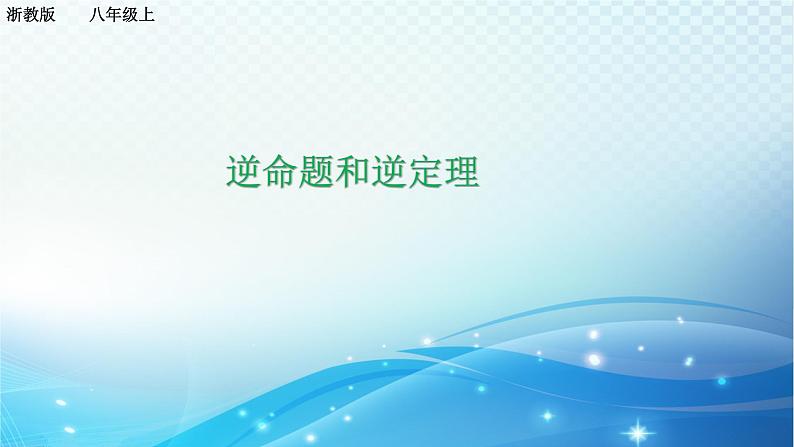 浙教版　八年级上

逆命题和逆定理